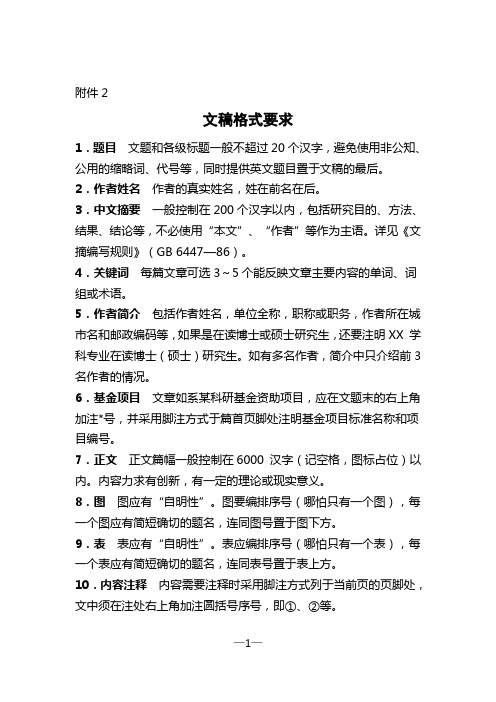 附件 2

文稿格式要求

1．题目　文题和各级标题一般不超过 20 个汉字，避免使用非公知、公用的缩略词、代号等，同时提供英文题目置于文稿的最后。

2．作者姓名　作者的真实姓名，姓在前名在后。

3．中文摘要　一般控制在 200 个汉字以内，包括研究目的、方法、结果、结论等，不必使用“本文”、“作者”等作为主语。详见《文摘编写规则》（GB 6447—86）。

4．关键词　每篇文章可选 3～5 个能反映文章主要内容的单词、词组或术语。

5．作者简介　包括作者姓名，单位全称，职称或职务，作者所在城市名和邮政编码等，如果是在读博士或硕士研究生，还要注明 XX 学科专业在读博士（硕士）研究生。如有多名作者，简介中只介绍前 3 名作者的情况。

6．基金项目　文章如系某科研基金资助项目，应在文题末的右上角加注*号，并采用脚注方式于篇首页脚处注明基金项目标准名称和项目编号。

7．正文　正文篇幅一般控制在 6000 汉字（记空格，图标占位）以内。内容力求有创新，有一定的理论或现实意义。

8．图　图应有“自明性”。图要编排序号（哪怕只有一个图），每一个图应有简短确切的题名，连同图号置于图下方。

9．表　表应有“自明性”。表应编排序号（哪怕只有一个表），每一个表应有简短确切的题名，连同表号置于表上方。

10．内容注释　内容需要注释时采用脚注方式列于当前页的页脚处，文中须在注处右上角加注圆括号序号，即①、②等。

—1—